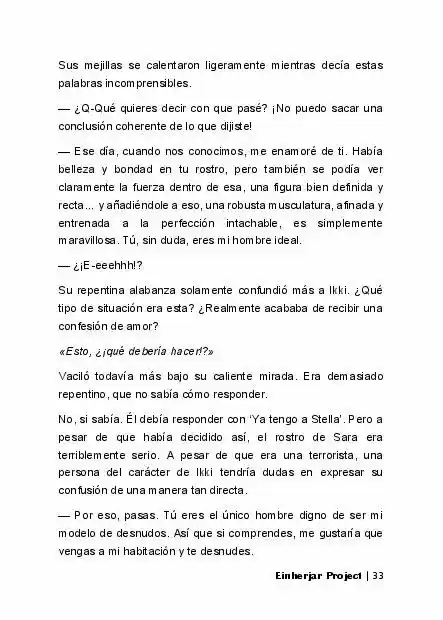 Sus mejillas se calentaron ligeramente mientras decía estas palabras incomprensibles.

— ¿Q-Qué quieres decir con que pasé? ¡No puedo sacar una conclusión coherente de lo que dijiste!

— Ese día, cuando nos conocimos, me enamoré de ti. Había belleza y bondad en tu rostro, pero también se podía ver claramente la fuerza dentro de esa, una figura bien definida y recta... y añadiéndole a eso, una robusta musculatura, afinada y entrenada a la perfección intachable, es simplemente maravillosa. Tú, sin duda, eres mi hombre ideal.

— ¿¡E-eeehhh!?

Su repentina alabanza solamente confundió más a Ikki. ¿Qué tipo de situación era esta? ¿Realmente acababa de recibir una confesión de amor?

«Esto, ¿¡qué debería hacer!?»

Vaciló todavía más bajo su caliente mirada. Era demasiado repentino, que no sabía cómo responder.

No, si sabía. Él debía responder con 'Ya tengo a Stella'. Pero a pesar de que había decidido así, el rostro de Sara era terriblemente serio. A pesar de que era una terrorista, una persona del carácter de Ikki tendría dudas en expresar su confusión de una manera tan directa.

— Por eso, pasas. Tú eres el único hombre digno de ser mi modelo de desnudos. Así que si comprendes, me gustaría que vengas a mi habitación y te desnudes.

Einherjar Project | 33